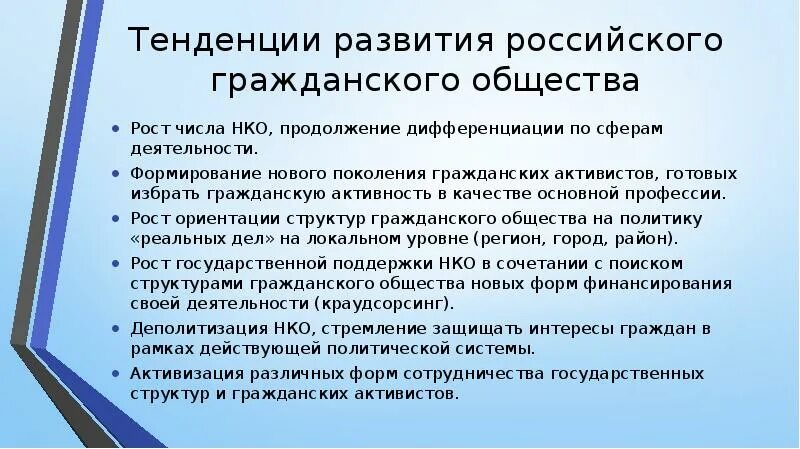 Тенденции развития российского гражданского общества

• Рост числа НКО, продолжение дифференциации по сферам деятельности.
• Формирование нового поколения гражданских активистов, готовых избрать гражданскую активность в качестве основной профессии.
• Рост ориентации структур гражданского общества на политику «реальных дел» на локальном уровне (регион, город, район).
• Рост государственной поддержки НКО в сочетании с поиском структурами гражданского общества новых форм финансирования своей деятельности (краудсорсинг).
• Деполитизация НКО, стремление защищать интересы граждан в рамках действующей политической системы.
• Активизация различных форм сотрудничества государственных структур и гражданских активистов.